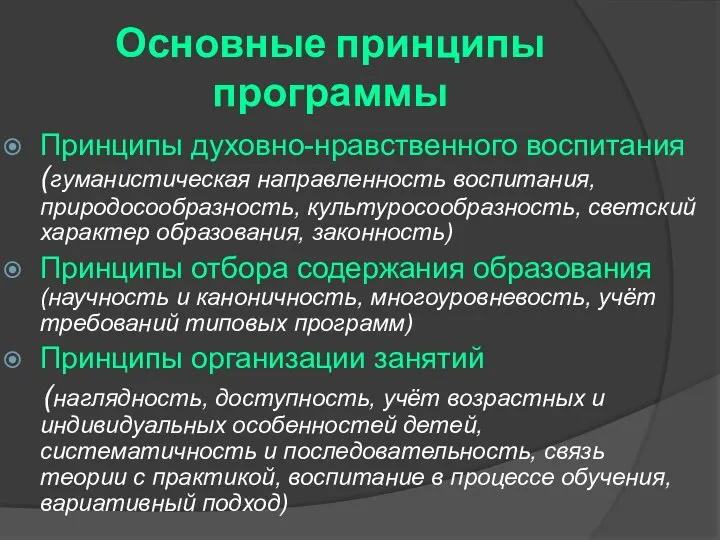 Основные принципы программы

Принципы духовно-нравственного воспитания (гуманистическая направленность воспитания, природосообразность, культуросообразность, светский характер образования, законность)

Принципы отбора содержания образования (научность и каноничность, многоуровневость, учёт требований типовых программ)

Принципы организации занятий

(наглядность, доступность, учёт возрастных и индивидуальных особенностей детей, систематичность и последовательность, связь теории с практикой, воспитание в процессе обучения, вариативный подход)